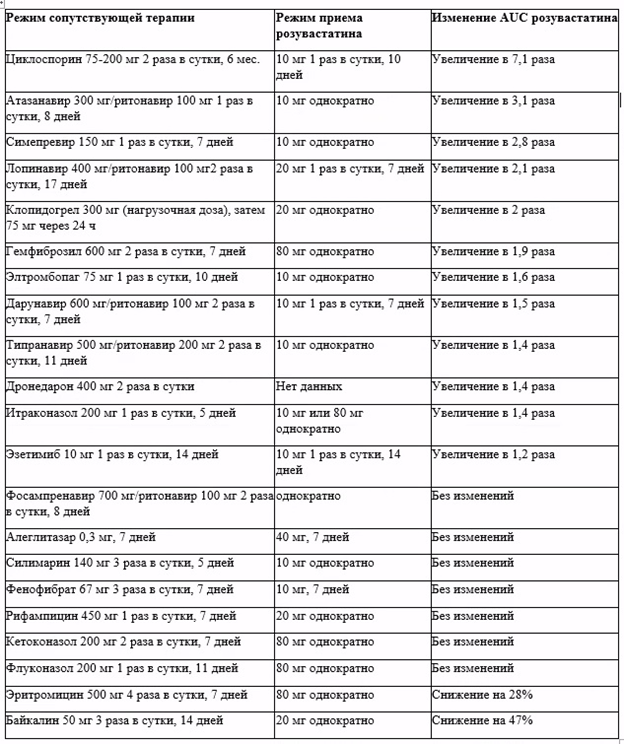 | Режим сопутствующей терапии | Режим приема розувастатина | Изменение AUC розувастатина |
|---|---|---|
| Циклоспорин 75-200 мг 2 раза в сутки, 6 мес. | 10 мг 1 раз в сутки, 10 дней | Увеличение в 7,1 раза |
| Атазанавир 300 мг/ритонавир 100 мг 1 раз в сутки, 8 дней | 10 мг однократно | Увеличение в 3,1 раза |
| Симепревир 150 мг 1 раз в сутки, 7 дней | 10 мг однократно | Увеличение в 2,8 раза |
| Лопинавир 400 мг/ритонавир 100 мг2 раза в сутки, 17 дней | 20 мг 1 раз в сутки, 7 дней | Увеличение в 2,1 раза |
| Клопидогрел 300 мг (нагрузочная доза), затем 75 мг через 24 ч | 20 мг однократно | Увеличение в 2 раза |
| Гемфиброзил 600 мг 2 раза в сутки, 7 дней | 80 мг однократно | Увеличение в 1,9 раза |
| Элтромбопаг 75 мг 1 раз в сутки, 10 дней | 10 мг однократно | Увеличение в 1,6 раза |
| Дарунавир 600 мг/ритонавир 100 мг 2 раза в сутки, 7 дней | 10 мг 1 раз в сутки, 7 дней | Увеличение в 1,5 раза |
| Типранавир 500 мг/ритонавир 200 мг 2 раза в сутки, 11 дней | 10 мг однократно | Увеличение в 1,4 раза |
| Дронедарон 400 мг 2 раза в сутки | Нет данных | Увеличение в 1,4 раза |
| Итраконазол 200 мг 1 раз в сутки, 5 дней | 10 мг или 80 мг однократно | Увеличение в 1,4 раза |
| Эзетимиб 10 мг 1 раз в сутки, 14 дней | 10 мг 1 раз в сутки, 14 дней | Увеличение в 1,2 раза |
| Фосампренавир 700 мг/ритонавир 100 мг 2 раза в сутки, 8 дней | однократно | Без изменений |
| Алеглитазар 0,3 мг, 7 дней | 40 мг, 7 дней | Без изменений |
| Силимарин 140 мг 3 раза в сутки, 5 дней | 10 мг однократно | Без изменений |
| Фенофибрат 67 мг 3 раза в сутки, 7 дней | 10 мг, 7 дней | Без изменений |
| Рифампицин 450 мг 1 раз в сутки, 7 дней | 20 мг однократно | Без изменений |
| Кетоконазол 200 мг 2 раза в сутки, 7 дней | 80 мг однократно | Без изменений |
| Флуконазол 200 мг 1 раз в сутки, 11 дней | 80 мг однократно | Без изменений |
| Эритромицин 500 мг 4 раза в сутки, 7 дней | 80 мг однократно | Снижение на 28% |
| Байкалин 50 мг 3 раза в сутки, 14 дней | 20 мг однократно | Снижение на 47% |